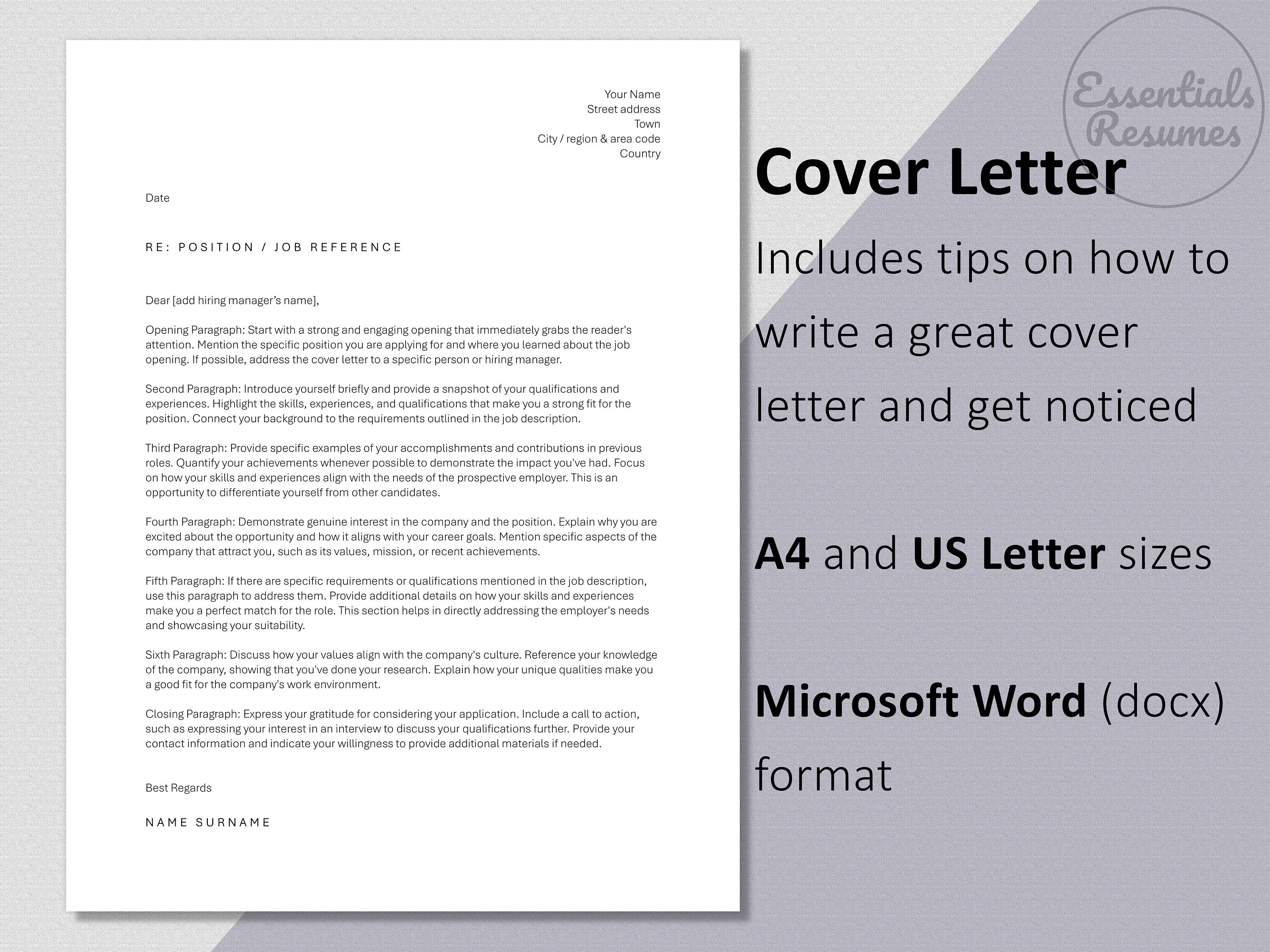 Your Name
Street address
Town
City / region & area code
Country

Date

RE: POSITION / JOB REFERENCE

Dear [add hiring manager's name],

Opening Paragraph: Start with a strong and engaging opening that immediately grabs the reader's attention. Mention the specific position you are applying for and where you learned about the job opening. If possible, address the cover letter to a specific person or hiring manager.

Second Paragraph: Introduce yourself briefly and provide a snapshot of your qualifications and experiences. Highlight the skills, experiences, and qualifications that make you a strong fit for the position. Connect your background to the requirements outlined in the job description.

Third Paragraph: Provide specific examples of your accomplishments and contributions in previous roles. Quantify your achievements whenever possible to demonstrate the impact you've had. Focus on how your skills and experiences align with the needs of the prospective employer. This is an opportunity to differentiate yourself from other candidates.

Fourth Paragraph: Demonstrate genuine interest in the company and the position. Explain why you are excited about the opportunity and how it aligns with your career goals. Mention specific aspects of the company that attract you, such as its values, mission, or recent achievements.

Fifth Paragraph: If there are specific requirements or qualifications mentioned in the job description, use this paragraph to address them. Provide additional details on how your skills and experiences make you a perfect match for the role. This section helps in directly addressing the employer's needs and showcasing your suitability.

Sixth Paragraph: Discuss how your values align with the company's culture. Reference your knowledge of the company, showing that you've done your research. Explain how your unique qualities make you a good fit for the company's work environment.

Closing Paragraph: Express your gratitude for considering your application. Include a call to action, such as expressing your interest in an interview to discuss your qualifications further. Provide your contact information and indicate your willingness to provide additional materials if needed.

Best Regards

NAME SURNAME

Essentials Resumes

Cover Letter

Includes tips on how to write a great cover letter and get noticed

A4 and US Letter sizes

Microsoft Word (docx) format